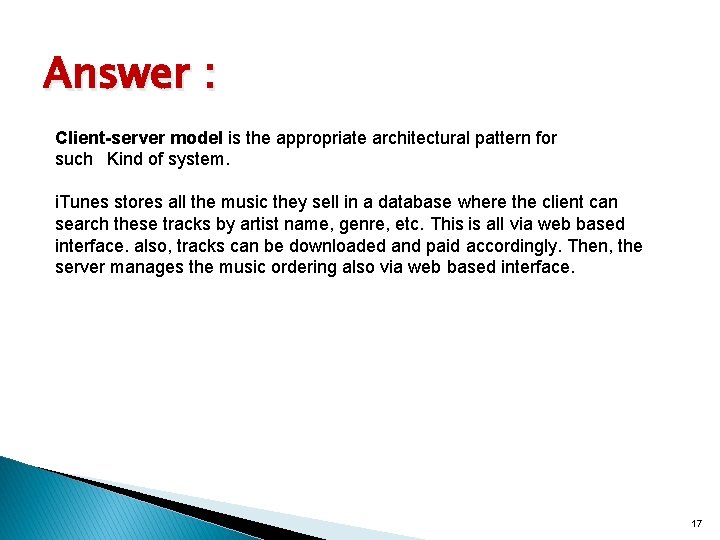 Answer :

Client-server model is the appropriate architectural pattern for such Kind of system.

iTunes stores all the music they sell in a database where the client can search these tracks by artist name, genre, etc. This is all via web based interface. also, tracks can be downloaded and paid accordingly. Then, the server manages the music ordering also via web based interface.

17